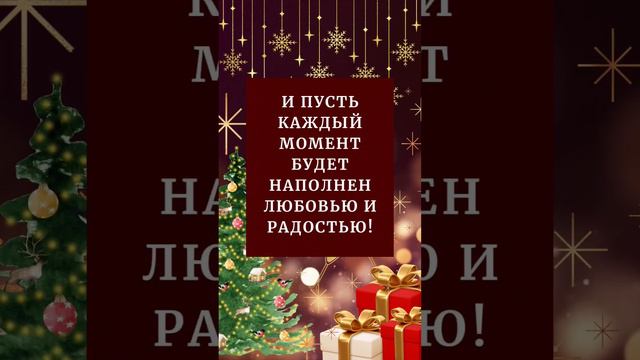 И ПУСТЬ КАЖДЫЙ МОМЕНТ БУДЕТ НАПОЛНЕН ЛЮБОВЬЮ И РАДОСТЬЮ!